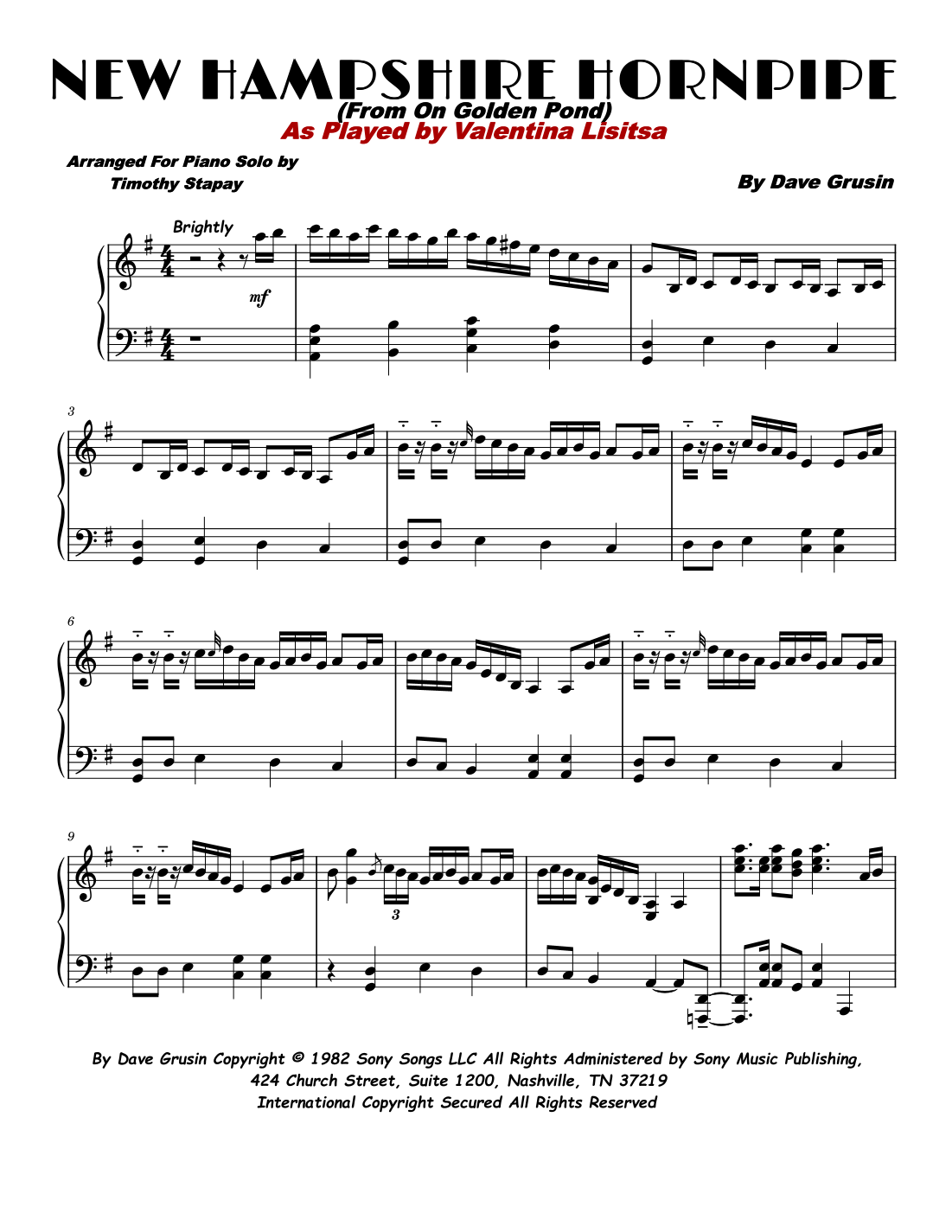 NEW HAMPSHIRE HORNPIPE
(From On Golden Pond)
As Played by Valentina Lisitsa

Arranged For Piano Solo by
Timothy Stapay

By Dave Grusin

Brightly

mf

3

6

9

3

By Dave Grusin Copyright © 1982 Sony Songs LLC All Rights Administered by Sony Music Publishing,
424 Church Street, Suite 1200, Nashville, TN 37219
International Copyright Secured All Rights Reserved